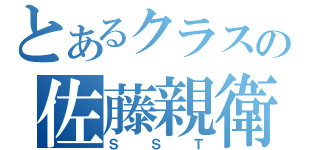 とあるクラスの
佐藤親衛
ＳＳＴ